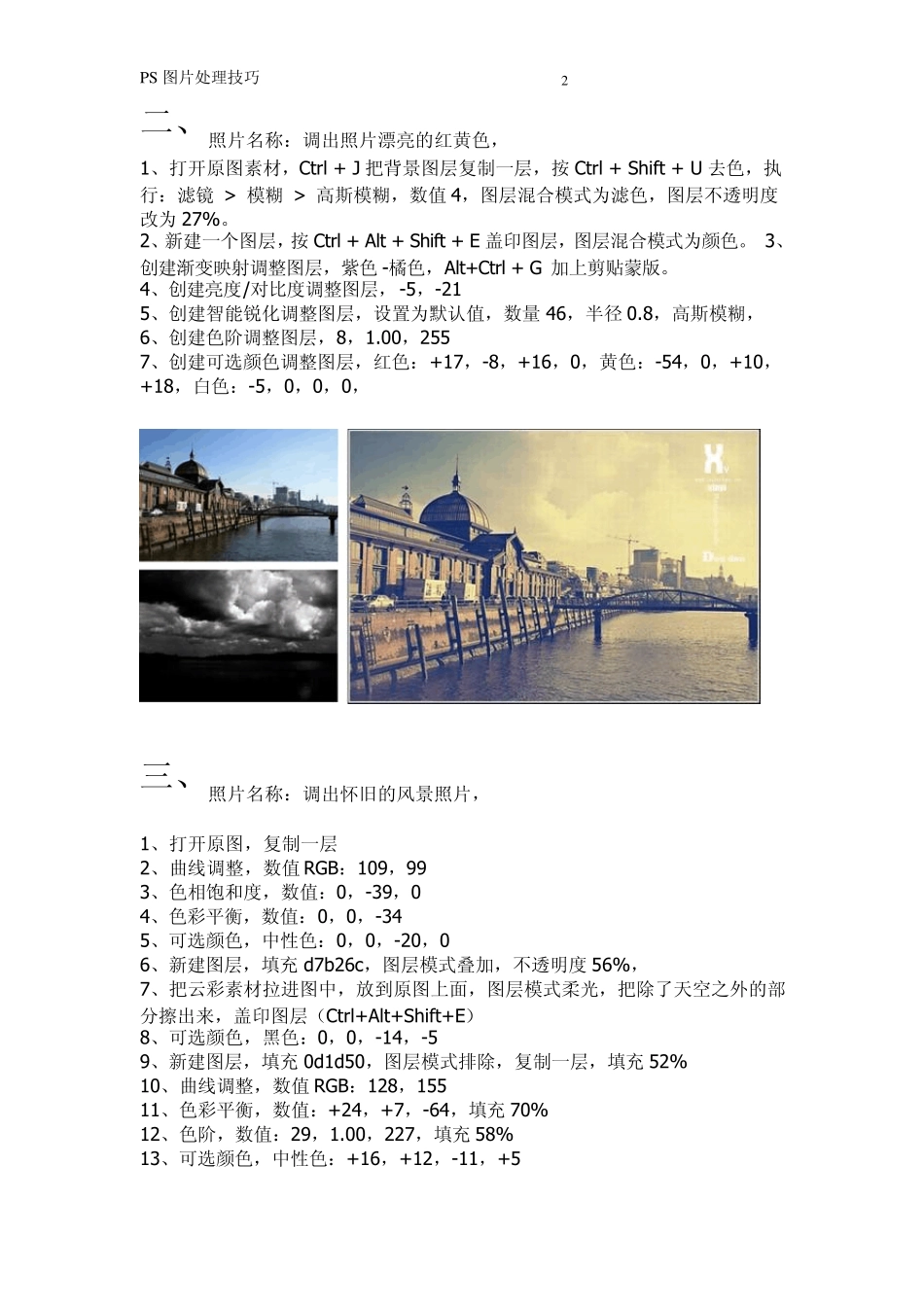 PS 图片处理技巧

2

二、照片名称：调出照片漂亮的红黄色，

1、打开原图素材，Ctrl + J 把背景图层复制一层，按 Ctrl + Shift + U 去色，执行：滤镜 > 模糊 > 高斯模糊，数值 4，图层混合模式为滤色，图层不透明度改为 27%。

2、新建一个图层，按 Ctrl + Alt + Shift + E 盖印图层，图层混合模式为颜色。 3、创建渐变映射调整图层，紫色 -橘色，Alt+Ctrl + G 加上剪贴蒙版。

4、创建亮度/对比度调整图层，-5，-21

5、创建智能锐化调整图层，设置为默认值，数量 46，半径 0.8，高斯模糊，

6、创建色阶调整图层，8，1.00，255

7、创建可选颜色调整图层，红色：+17，-8，+16，0，黄色：-54，0，+10，+18，白色：-5，0，0，0，

三、照片名称：调出怀旧的风景照片，

1、打开原图，复制一层

2、曲线调整，数值 RGB：109，99

3、色相饱和度，数值：0，-39，0

4、色彩平衡，数值：0，0，-34

5、可选颜色，中性色：0，0，-20，0

6、新建图层，填充 d7b26c，图层模式叠加，不透明度 56%，

7、把云彩素材拉进图中，放到原图上面，图层模式柔光，把除了天空之外的部分擦出来，盖印图层（Ctrl+Alt+Shift+E）

8、可选颜色，黑色：0，0，-14，-5

9、新建图层，填充 0d1d50，图层模式排除，复制一层，填充 52%

10、曲线调整，数值 RGB：128，155

11、色彩平衡，数值：+24，+7，-64，填充 70%

12、色阶，数值：29，1.00，227，填充 58%

13、可选颜色，中性色：+16，+12，-11，+5